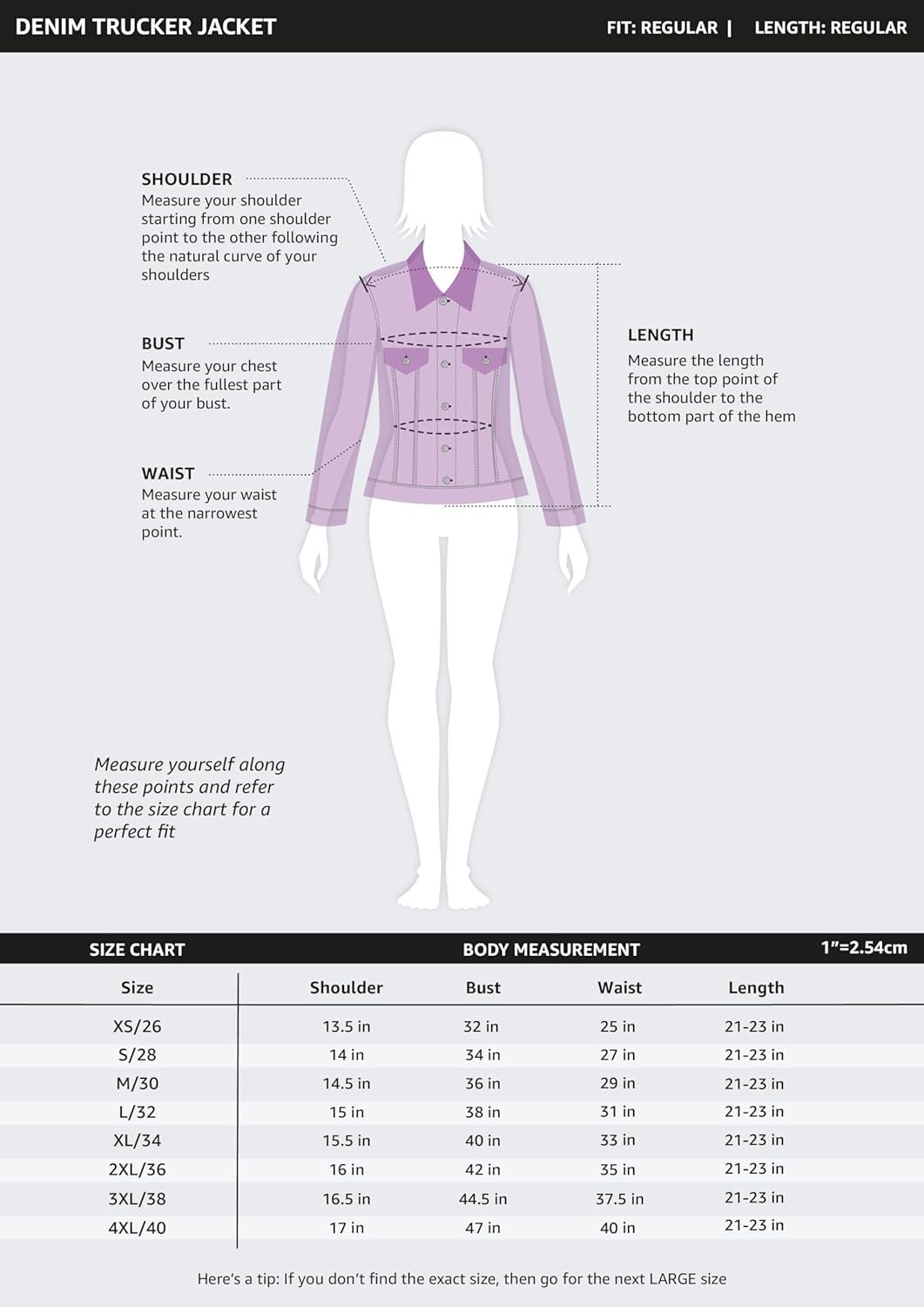 DENIM TRUCKER JACKET

FIT: REGULAR | LENGTH: REGULAR

SHOULDER
Measure your shoulder starting from one shoulder point to the other following the natural curve of your shoulders

BUST
Measure your chest over the fullest part of your bust.

WAIST
Measure your waist at the narrowest point.

LENGTH
Measure the length from the top point of the shoulder to the bottom part of the hem

Measure yourself along these points and refer to the size chart for a perfect fit

SIZE CHART

BODY MEASUREMENT

1"=2.54cm

| Size | Shoulder | Bust | Waist | Length |
|---|---|---|---|---|
| XS/26 | 13.5 in | 32 in | 25 in | 21-23 in |
| S/28 | 14 in | 34 in | 27 in | 21-23 in |
| M/30 | 14.5 in | 36 in | 29 in | 21-23 in |
| L/32 | 15 in | 38 in | 31 in | 21-23 in |
| XL/34 | 15.5 in | 40 in | 33 in | 21-23 in |
| 2XL/36 | 16 in | 42 in | 35 in | 21-23 in |
| 3XL/38 | 16.5 in | 44.5 in | 37.5 in | 21-23 in |
| 4XL/40 | 17 in | 47 in | 40 in | 21-23 in |

Here's a tip: If you don't find the exact size, then go for the next LARGE size